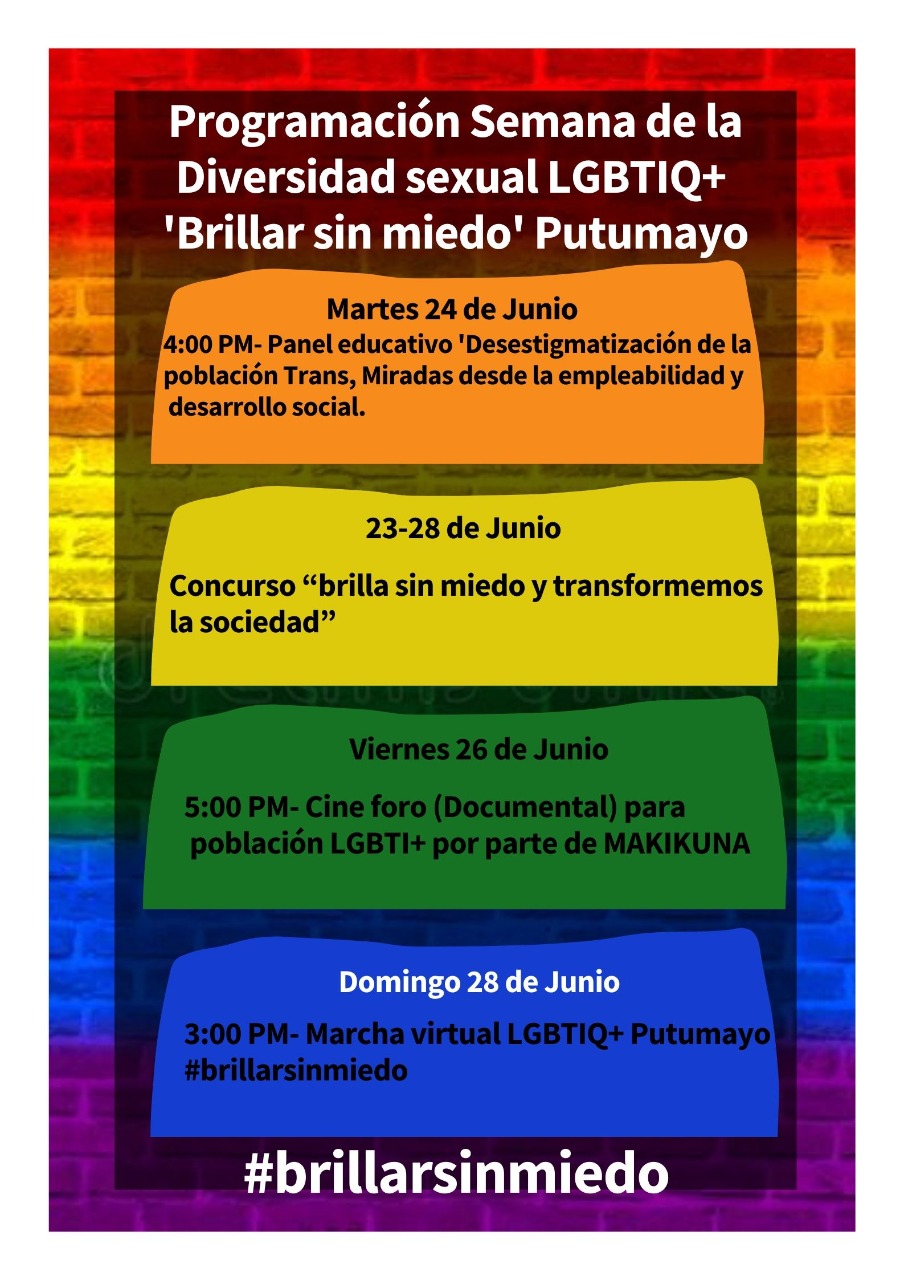 Programación Semana de la Diversidad sexual LGBTIQ+ 'Brillar sin miedo' Putumayo

Martes 24 de Junio
4:00 PM- Panel educativo 'Desestigmatización de la población Trans, Miradas desde la empleabilidad y desarrollo social.

23-28 de Junio

Concurso “brilla sin miedo y transformemos la sociedad”

Viernes 26 de Junio

5:00 PM- Cine foro (Documental) para población LGBTI+ por parte de MAKIKUNA

Domingo 28 de Junio

3:00 PM- Marcha virtual LGBTIQ+ Putumayo #brillarsinmiedo

#brillarsinmiedo